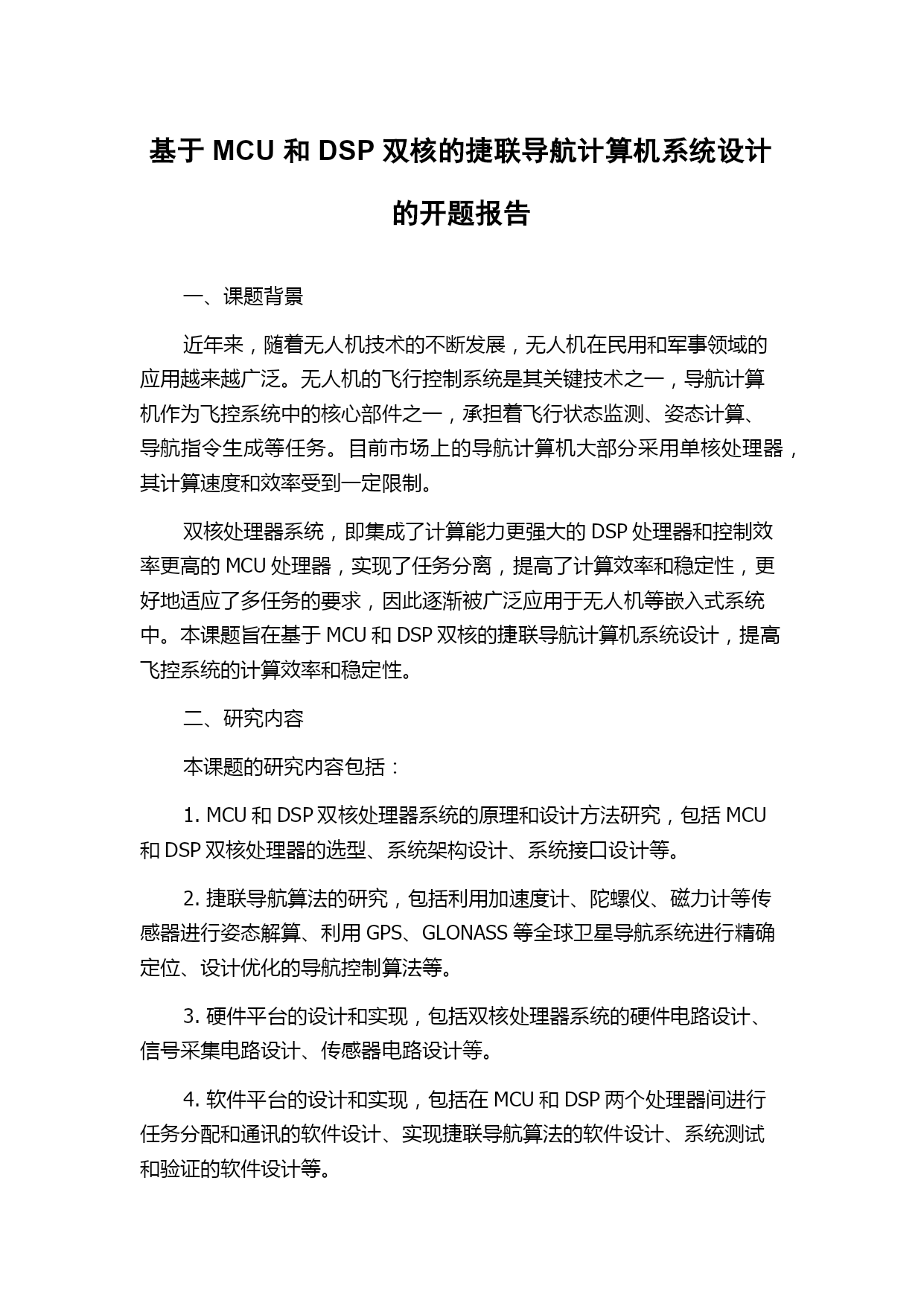 基于 MCU 和 DSP 双核的捷联导航计算机系统设计的开题报告

一、课题背景

近年来，随着无人机技术的不断发展，无人机在民用和军事领域的应用越来越广泛。无人机的飞行控制系统是其关键技术之一，导航计算机作为飞控系统中的核心部件之一，承担着飞行状态监测、姿态计算、导航指令生成等任务。目前市场上的导航计算机大部分采用单核处理器，其计算速度和效率受到一定限制。

双核处理器系统，即集成了计算能力更强大的 DSP 处理器和控制效率更高的 MCU 处理器，实现了任务分离，提高了计算效率和稳定性，更好地适应了多任务的要求，因此逐渐被广泛应用于无人机等嵌入式系统中。本课题旨在基于 MCU 和 DSP 双核的捷联导航计算机系统设计，提高飞控系统的计算效率和稳定性。

二、研究内容

本课题的研究内容包括：

1. MCU 和 DSP 双核处理器系统的原理和设计方法研究，包括 MCU 和 DSP 双核处理器的选型、系统架构设计、系统接口设计等。

2. 捷联导航算法的研究，包括利用加速度计、陀螺仪、磁力计等传感器进行姿态解算、利用 GPS、GLONASS 等全球卫星导航系统进行精确定位、设计优化的导航控制算法等。

3. 硬件平台的设计和实现，包括双核处理器系统的硬件电路设计、信号采集电路设计、传感器电路设计等。

4. 软件平台的设计和实现，包括在 MCU 和 DSP 两个处理器间进行任务分配和通讯的软件设计、实现捷联导航算法的软件设计、系统测试和验证的软件设计等。